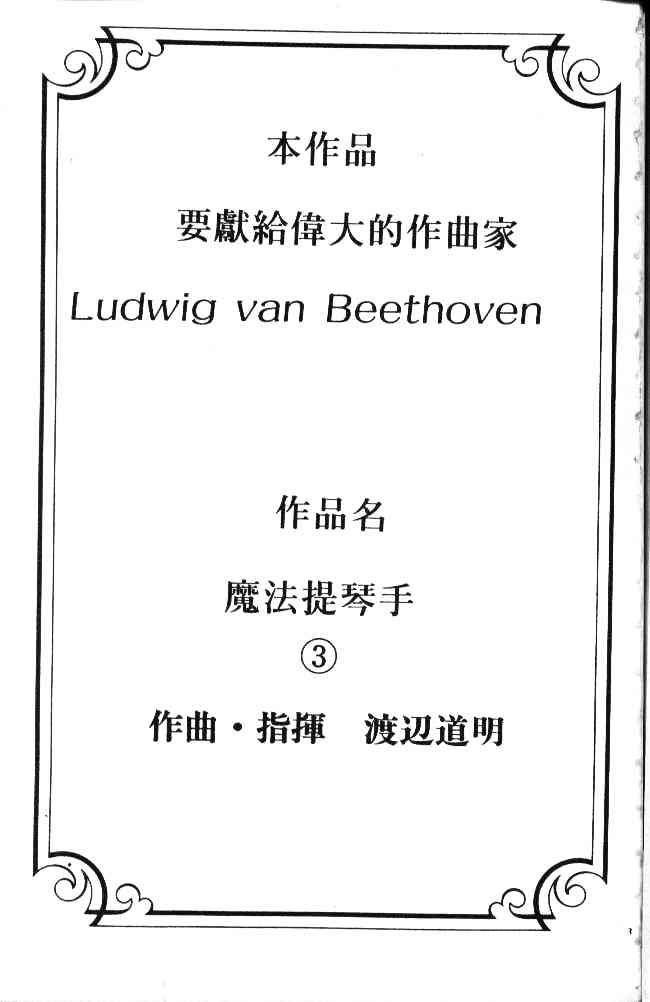 本作品

要獻給偉大的作曲家

Ludwig van Beethoven

作品名

魔法提琴手

③

作曲・指揮　渡辺道明